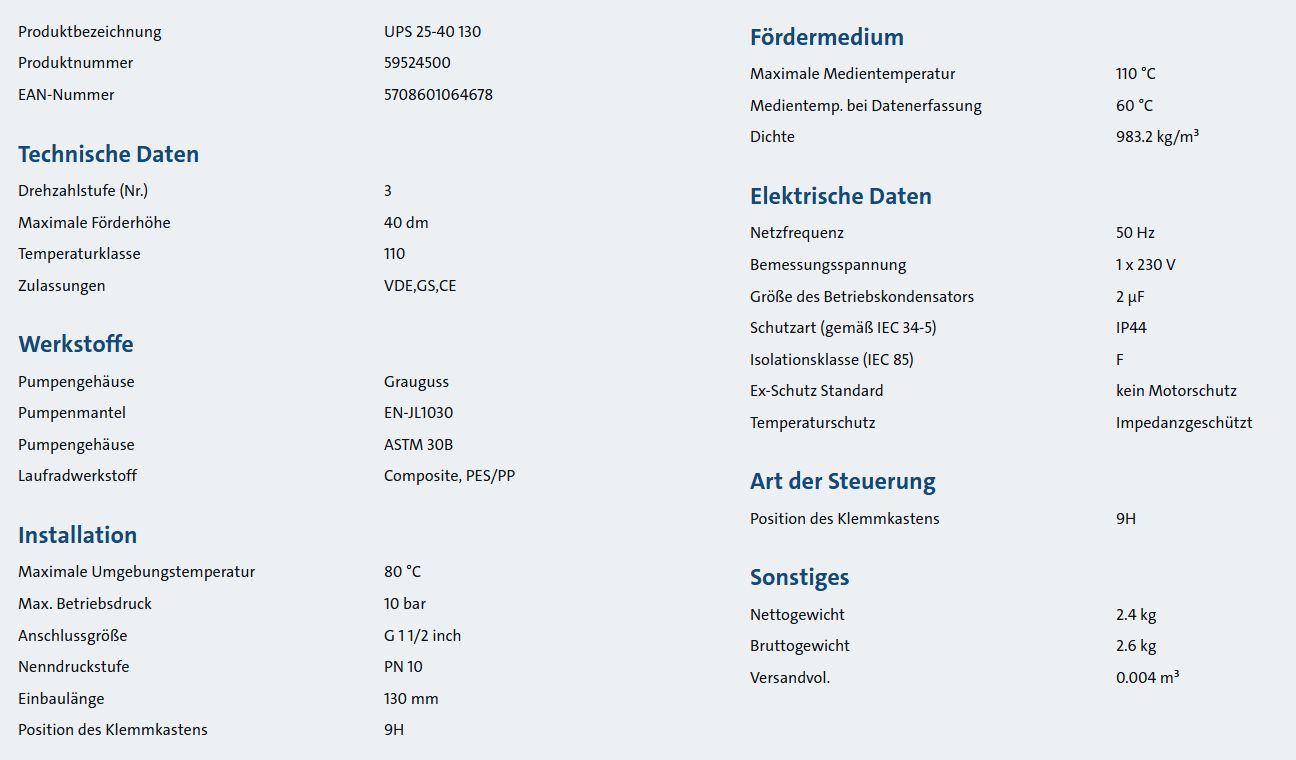 | | |
|---|---|
| Produktbezeichnung | UPS 25-40 130 |
| Produktnummer | 59524500 |
| EAN-Nummer | 5708601064678 |

Technische Daten

| | |
|---|---|
| Drehzahlstufe (Nr.) | 3 |
| Maximale Förderhöhe | 40 dm |
| Temperaturklasse | 110 |
| Zulassungen | VDE,GS,CE |

Werkstoffe

| | |
|---|---|
| Pumpengehäuse | Grauguss |
| Pumpenmantel | EN-JL1030 |
| Pumpengehäuse | ASTM 30B |
| Laufradwerkstoff | Composite, PES/PP |

Installation

| | |
|---|---|
| Maximale Umgebungstemperatur | 80 °C |
| Max. Betriebsdruck | 10 bar |
| Anschlussgröße | G 1 1/2 inch |
| Nenndruckstufe | PN 10 |
| Einbaulänge | 130 mm |
| Position des Klemmkastens | 9H |

Fördermedium

| | |
|---|---|
| Maximale Medientemperatur | 110 °C |
| Medientemp. bei Datenerfassung | 60 °C |
| Dichte | 983.2 kg/m³ |

Elektrische Daten

| | |
|---|---|
| Netzfrequenz | 50 Hz |
| Bemessungsspannung | 1 x 230 V |
| Größe des Betriebskondensators | 2 µF |
| Schutzart (gemäß IEC 34-5) | IP44 |
| Isolationsklasse (IEC 85) | F |
| Ex-Schutz Standard | kein Motorschutz |
| Temperaturschutz | Impedanzgeschützt |

Art der Steuerung

| | |
|---|---|
| Position des Klemmkastens | 9H |

Sonstiges

| | |
|---|---|
| Nettogewicht | 2.4 kg |
| Bruttogewicht | 2.6 kg |
| Versandvol. | 0.004 m³ |